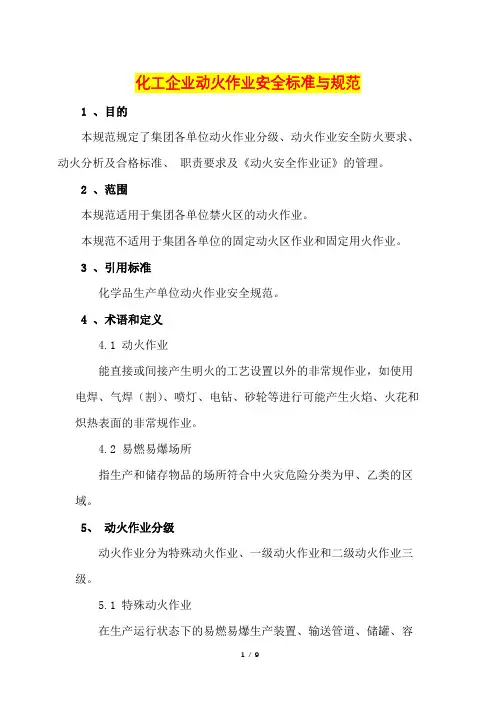 化工企业动火作业安全标准与规范

1 、目的

本规范规定了集团各单位动火作业分级、动火作业安全防火要求、动火分析及合格标准、 职责要求及《动火安全作业证》的管理。

2 、范围

本规范适用于集团各单位禁火区的动火作业。

本规范不适用于集团各单位的固定动火区作业和固定用火作业。

3 、引用标准

化学品生产单位动火作业安全规范。

4 、术语和定义

4.1 动火作业

能直接或间接产生明火的工艺设置以外的非常规作业，如使用电焊、气焊（割）、喷灯、电钻、砂轮等进行可能产生火焰、火花和炽热表面的非常规作业。

4.2 易燃易爆场所

指生产和储存物品的场所符合中火灾危险分类为甲、乙类的区域。

5、 动火作业分级

动火作业分为特殊动火作业、一级动火作业和二级动火作业三级。

5.1 特殊动火作业

在生产运行状态下的易燃易爆生产装置、输送管道、储罐、容

1 / 9